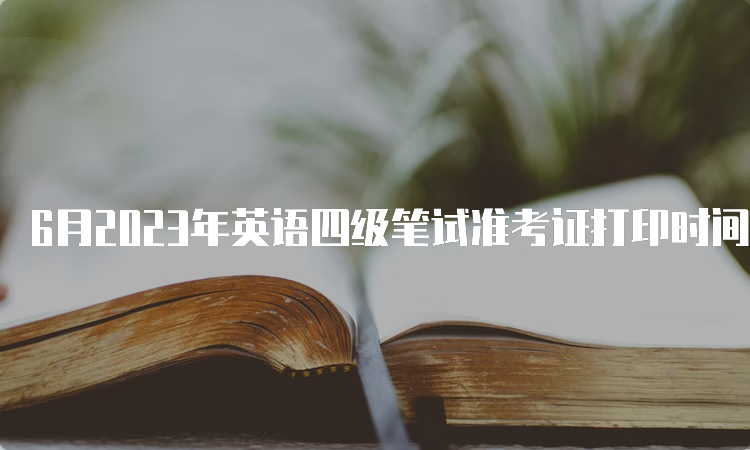 6月2023年英语四级笔试准考证打印时间